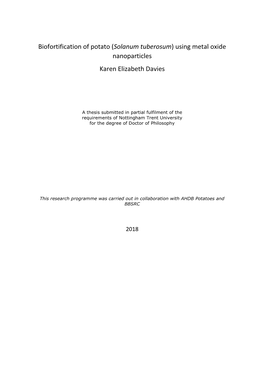 Biofortification of potato (Solanum tuberosum) using metal oxide nanoparticles

Karen Elizabeth Davies

A thesis submitted in partial fulfilment of the requirements of Nottingham Trent University for the degree of Doctor of Philosophy

This research programme was carried out in collaboration with AHDB Potatoes and BBSRC

2018